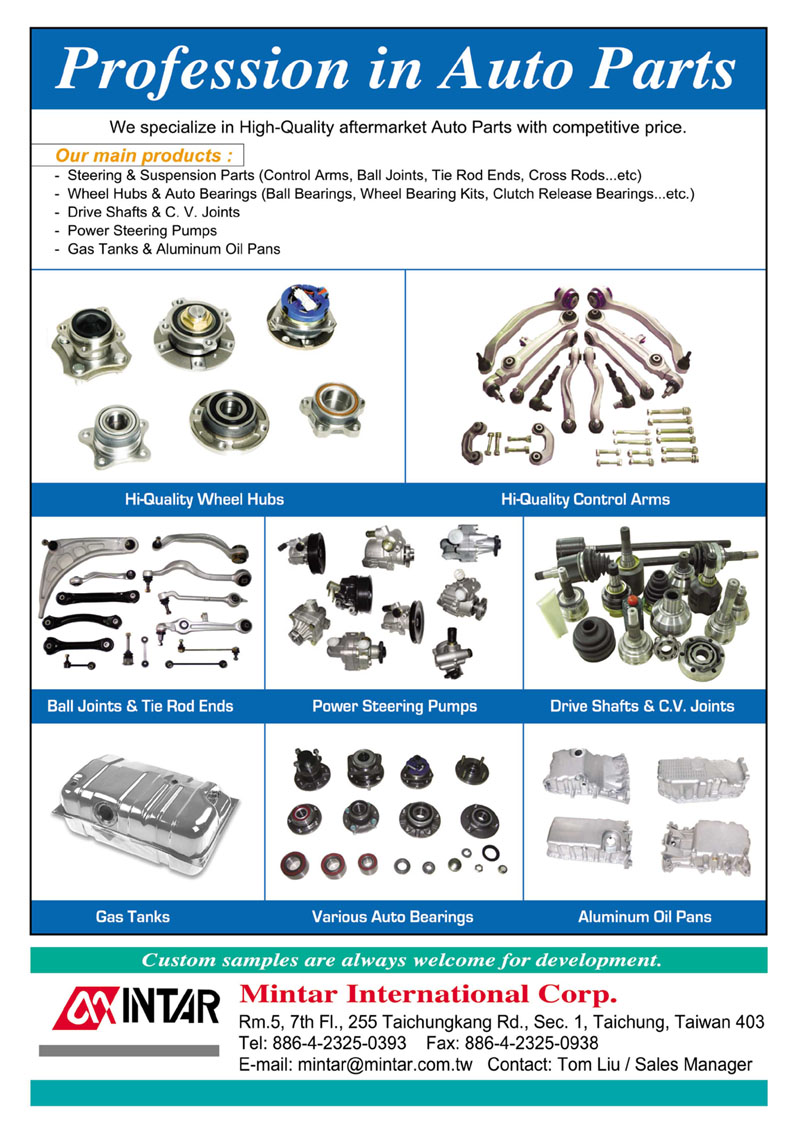 Profession in Auto Parts

We specialize in High-Quality aftermarket Auto Parts with competitive price.

Our main products :

- Steering & Suspension Parts (Control Arms, Ball Joints, Tie Rod Ends, Cross Rods...etc)
- Wheel Hubs & Auto Bearings (Ball Bearings, Wheel Bearing Kits, Clutch Release Bearings...etc.)
- Drive Shafts & C. V. Joints
- Power Steering Pumps
- Gas Tanks & Aluminum Oil Pans

Hi-Quality Wheel Hubs

Hi-Quality Control Arms

Ball Joints & Tie Rod Ends

Power Steering Pumps

Drive Shafts & C.V. Joints

Gas Tanks

Various Auto Bearings

Aluminum Oil Pans

Custom samples are always welcome for development.

MINTAR

Mintar International Corp.

Rm.5, 7th Fl., 255 Taichungkang Rd., Sec. 1, Taichung, Taiwan 403
Tel: 886-4-2325-0393 Fax: 886-4-2325-0938
E-mail: mintar@mintar.com.tw Contact: Tom Liu / Sales Manager